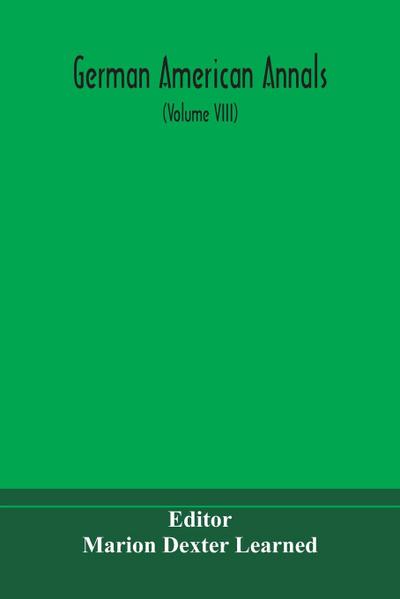 German American Annals

(Volume VIII)

Editor
Marion Dexter Learned